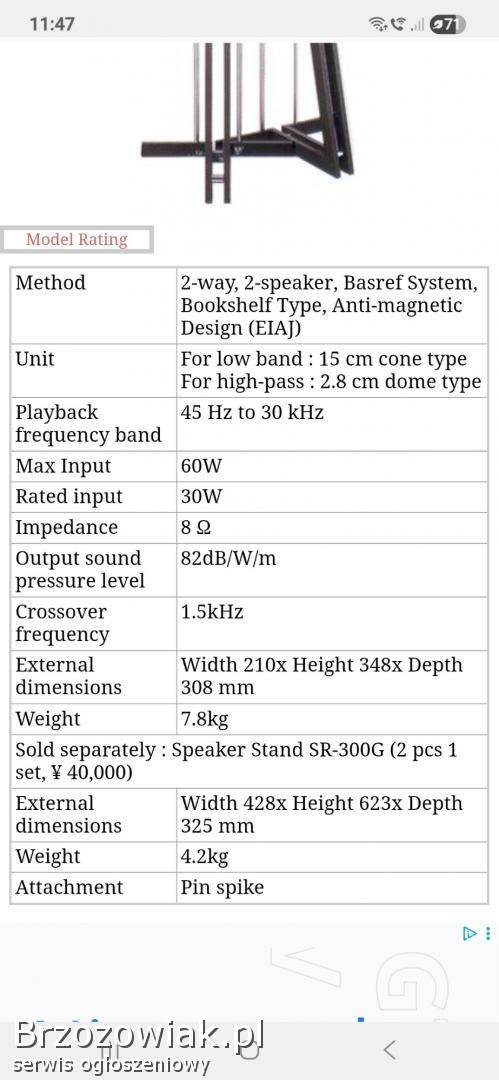 11:47

71

Model Rating

| Method | 2-way, 2-speaker, Basref System, Bookshelf Type, Anti-magnetic Design (EIAJ) |
|---|---|
| Unit | For low band : 15 cm cone type For high-pass : 2.8 cm dome type |
| Playback frequency band | 45 Hz to 30 kHz |
| Max Input | 60W |
| Rated input | 30W |
| Impedance | 8 Ω |
| Output sound pressure level | 82dB/W/m |
| Crossover frequency | 1.5kHz |
| External dimensions | Width 210x Height 348x Depth 308 mm |
| Weight | 7.8kg |
| Sold separately : Speaker Stand SR-300G (2 pcs 1 set, ¥ 40,000) | |
| External dimensions | Width 428x Height 623x Depth 325 mm |
| Weight | 4.2kg |
| Attachment | Pin spike |

Brzozowiak.pl
serwis ogłoszeniowy